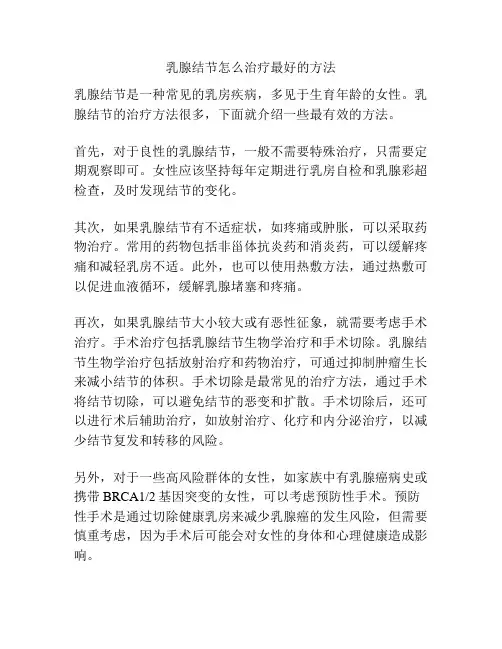 乳腺结节怎么治疗最好的方法

乳腺结节是一种常见的乳房疾病，多见于生育年龄的女性。乳腺结节的治疗方法很多，下面就介绍一些最有效的方法。

首先，对于良性的乳腺结节，一般不需要特殊治疗，只需要定期观察即可。女性应该坚持每年定期进行乳房自检和乳腺彩超检查，及时发现结节的变化。

其次，如果乳腺结节有不适症状，如疼痛或肿胀，可以采取药物治疗。常用的药物包括非甾体抗炎药和消炎药，可以缓解疼痛和减轻乳房不适。此外，也可以使用热敷方法，通过热敷可以促进血液循环，缓解乳腺堵塞和疼痛。

再次，如果乳腺结节大小较大或有恶性征象，就需要考虑手术治疗。手术治疗包括乳腺结节生物学治疗和手术切除。乳腺结节生物学治疗包括放射治疗和药物治疗，可通过抑制肿瘤生长来减小结节的体积。手术切除是最常见的治疗方法，通过手术将结节切除，可以避免结节的恶变和扩散。手术切除后，还可以进行术后辅助治疗，如放射治疗、化疗和内分泌治疗，以减少结节复发和转移的风险。

另外，对于一些高风险群体的女性，如家族中有乳腺癌病史或携带 BRCA1/2 基因突变的女性，可以考虑预防性手术。预防性手术是通过切除健康乳房来减少乳腺癌的发生风险，但需要慎重考虑，因为手术后可能会对女性的身体和心理健康造成影响。